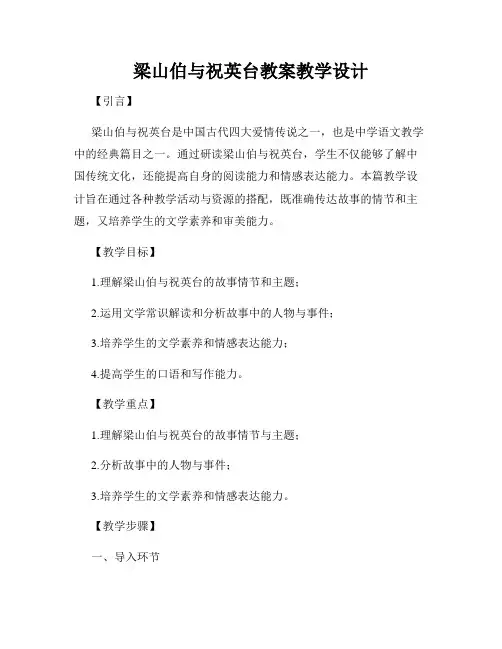 梁山伯与祝英台教案教学设计

【引言】

梁山伯与祝英台是中国古代四大爱情传说之一，也是中学语文教学中的经典篇目之一。通过研读梁山伯与祝英台，学生不仅能够了解中国传统文化，还能提高自身的阅读能力和情感表达能力。本篇教学设计旨在通过各种教学活动与资源的搭配，既准确传达故事的情节和主题，又培养学生的文学素养和审美能力。

【教学目标】

1.理解梁山伯与祝英台的故事情节和主题；

2.运用文学常识解读和分析故事中的人物与事件；

3.培养学生的文学素养和情感表达能力；

4.提高学生的口语和写作能力。

【教学重点】

1.理解梁山伯与祝英台的故事情节与主题；

2.分析故事中的人物与事件；

3.培养学生的文学素养和情感表达能力。

【教学步骤】

一、导入环节